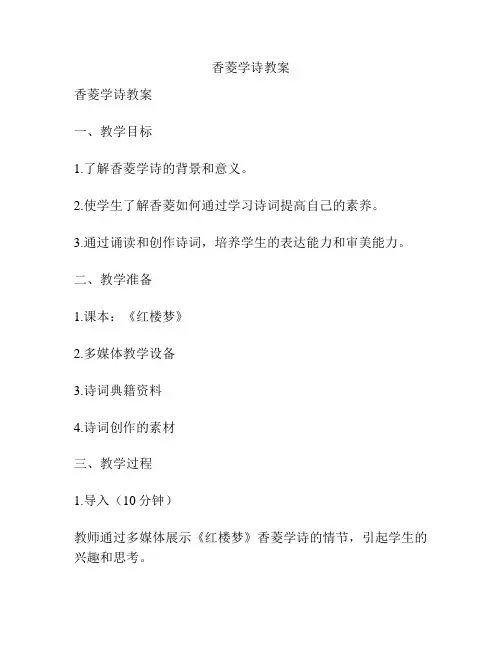 香菱学诗教案

香菱学诗教案

一、教学目标

1.了解香菱学诗的背景和意义。

2.使学生了解香菱如何通过学习诗词提高自己的素养。

3.通过诵读和创作诗词，培养学生的表达能力和审美能力。

二、教学准备

1.课本：《红楼梦》

2.多媒体教学设备

3.诗词典籍资料

4.诗词创作的素材

三、教学过程

1.导入（10分钟）

教师通过多媒体展示《红楼梦》香菱学诗的情节，引起学生的兴趣和思考。